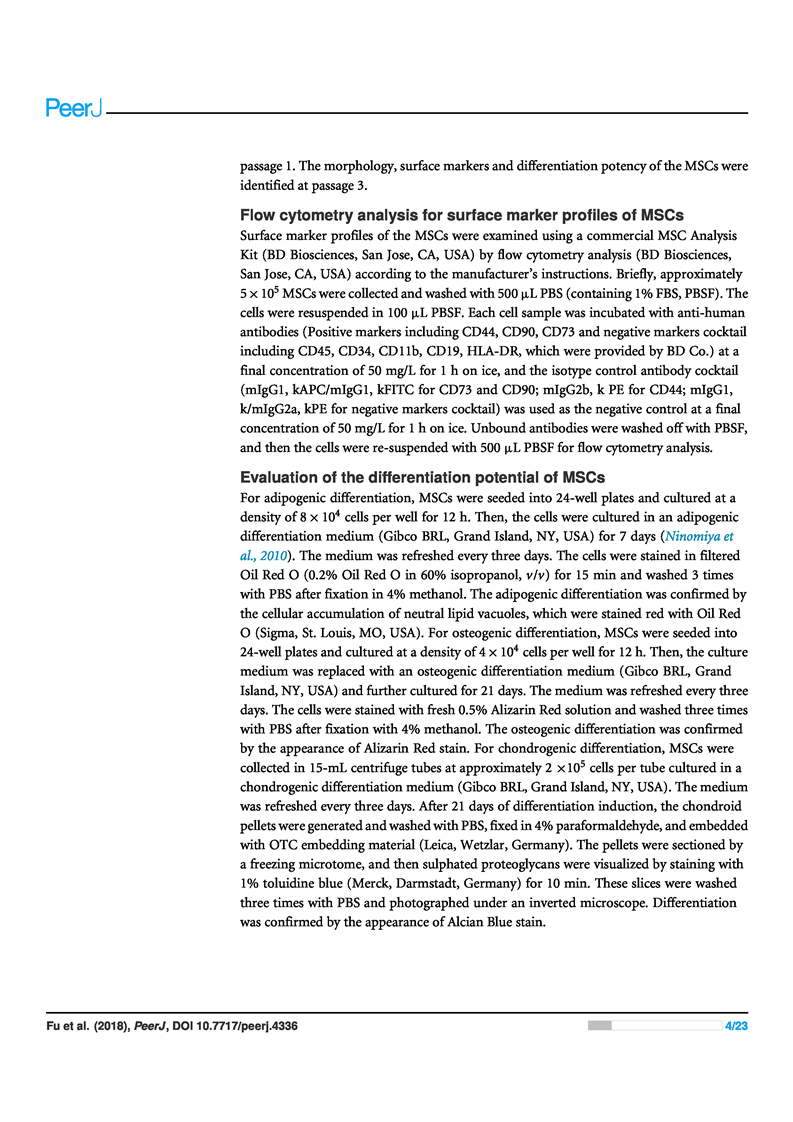 PeerJ

passage 1. The morphology, surface markers and differentiation potency of the MSCs were identified at passage 3.

Flow cytometry analysis for surface marker profiles of MSCs

Surface marker profiles of the MSCs were examined using a commercial MSC Analysis Kit (BD Biosciences, San Jose, CA, USA) by flow cytometry analysis (BD Biosciences, San Jose, CA, USA) according to the manufacturer's instructions. Briefly, approximately $5 \times 10^5$ MSCs were collected and washed with 500 μL PBS (containing 1% FBS, PBSF). The cells were resuspended in 100 μL PBSF. Each cell sample was incubated with anti-human antibodies (Positive markers including CD44, CD90, CD73 and negative markers cocktail including CD45, CD34, CD11b, CD19, HLA-DR, which were provided by BD Co.) at a final concentration of 50 mg/L for 1 h on ice, and the isotype control antibody cocktail (mIgG1, kAPC/mIgG1, kFITC for CD73 and CD90; mIgG2b, k PE for CD44; mIgG1, k/mIgG2a, kPE for negative markers cocktail) was used as the negative control at a final concentration of 50 mg/L for 1 h on ice. Unbound antibodies were washed off with PBSF, and then the cells were re-suspended with 500 μL PBSF for flow cytometry analysis.

Evaluation of the differentiation potential of MSCs

For adipogenic differentiation, MSCs were seeded into 24-well plates and cultured at a density of $8 \times 10^4$ cells per well for 12 h. Then, the cells were cultured in an adipogenic differentiation medium (Gibco BRL, Grand Island, NY, USA) for 7 days (Ninomiya et al., 2010). The medium was refreshed every three days. The cells were stained in filtered Oil Red O (0.2% Oil Red O in 60% isopropanol, v/v) for 15 min and washed 3 times with PBS after fixation in 4% methanol. The adipogenic differentiation was confirmed by the cellular accumulation of neutral lipid vacuoles, which were stained red with Oil Red O (Sigma, St. Louis, MO, USA). For osteogenic differentiation, MSCs were seeded into 24-well plates and cultured at a density of $4 \times 10^4$ cells per well for 12 h. Then, the culture medium was replaced with an osteogenic differentiation medium (Gibco BRL, Grand Island, NY, USA) and further cultured for 21 days. The medium was refreshed every three days. The cells were stained with fresh 0.5% Alizarin Red solution and washed three times with PBS after fixation with 4% methanol. The osteogenic differentiation was confirmed by the appearance of Alizarin Red stain. For chondrogenic differentiation, MSCs were collected in 15-mL centrifuge tubes at approximately $2 \times 10^5$ cells per tube cultured in a chondrogenic differentiation medium (Gibco BRL, Grand Island, NY, USA). The medium was refreshed every three days. After 21 days of differentiation induction, the chondroid pellets were generated and washed with PBS, fixed in 4% paraformaldehyde, and embedded with OTC embedding material (Leica, Wetzlar, Germany). The pellets were sectioned by a freezing microtome, and then sulphated proteoglycans were visualized by staining with 1% toluidine blue (Merck, Darmstadt, Germany) for 10 min. These slices were washed three times with PBS and photographed under an inverted microscope. Differentiation was confirmed by the appearance of Alcian Blue stain.

Fu et al. (2018), PeerJ, DOI 10.7717/peerj.4336 4/23